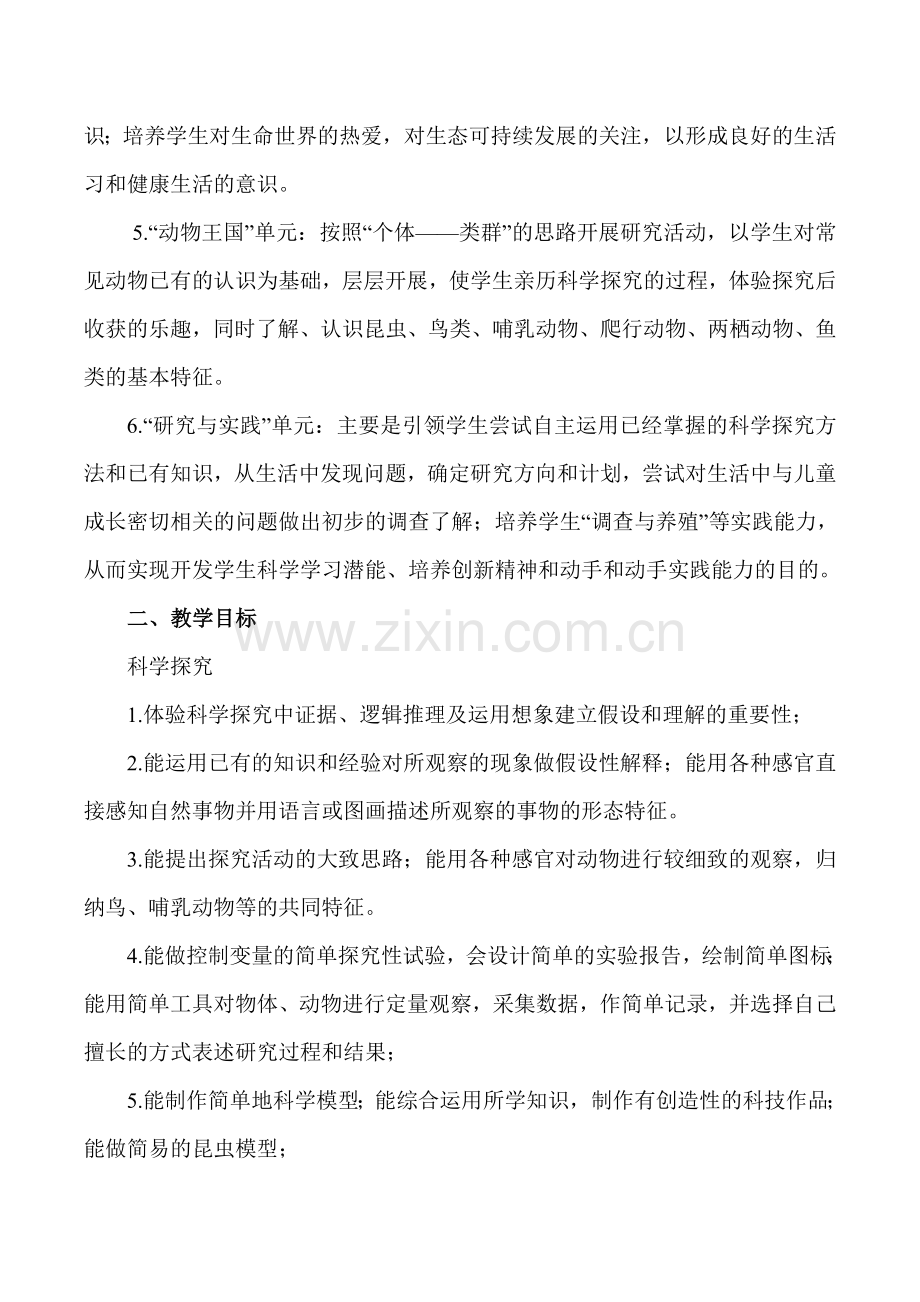 识；培养学生对生命世界的热爱，对生态可持续发展的关注，以形成良好的生活习和健康生活的意识。

5.“动物王国”单元：按照“个体——类群”的思路开展研究活动，以学生对常见动物已有的认识为基础，层层开展，使学生亲历科学探究的过程，体验探究后收获的乐趣，同时了解、认识昆虫、鸟类、哺乳动物、爬行动物、两栖动物、鱼类的基本特征。

6.“研究与实践”单元：主要是引领学生尝试自主运用已经掌握的科学探究方法和已有知识，从生活中发现问题，确定研究方向和计划，尝试对生活中与儿童成长密切相关的问题做出初步的调查了解；培养学生“调查与养殖”等实践能力，从而实现开发学生科学学习潜能、培养创新精神和动手和动手实践能力的目的。

二、教学目标

www.zixin.com.cn

科学探究

1.体验科学探究中证据、逻辑推理及运用想象建立假设和理解的重要性；

2.能运用已有的知识和经验对所观察的现象做假设性解释；能用各种感官直接感知自然事物并用语言或图画描述所观察的事物的形态特征。

3.能提出探究活动的大致思路；能用各种感官对动物进行较细致的观察，归纳鸟、哺乳动物等的共同特征。

4.能做控制变量的简单探究性试验，会设计简单的实验报告，绘制简单图标;能用简单工具对物体、动物进行定量观察，采集数据，作简单记录，并选择自己擅长的方式表述研究过程和结果；

5.能制作简单地科学模型；能综合运用所学知识，制作有创造性的科技作品;能做简易的昆虫模型；